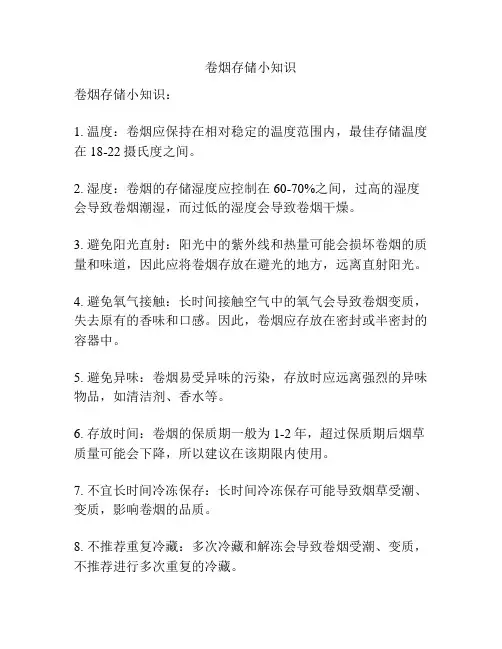 卷烟存储小知识

卷烟存储小知识：

1. 温度：卷烟应保持在相对稳定的温度范围内，最佳存储温度在 18-22 摄氏度之间。

2. 湿度：卷烟的存储湿度应控制在 60-70%之间，过高的湿度会导致卷烟潮湿，而过低的湿度会导致卷烟干燥。

3. 避免阳光直射：阳光中的紫外线和热量可能会损坏卷烟的质量和味道，因此应将卷烟存放在避光的地方，远离直射阳光。

4. 避免氧气接触：长时间接触空气中的氧气会导致卷烟变质，失去原有的香味和口感。因此，卷烟应存放在密封或半密封的容器中。

5. 避免异味：卷烟易受异味的污染，存放时应远离强烈的异味物品，如清洁剂、香水等。

6. 存放时间：卷烟的保质期一般为 1-2 年，超过保质期后烟草质量可能会下降，所以建议在该期限内使用。

7. 不宜长时间冷冻保存：长时间冷冻保存可能导致烟草受潮、变质，影响卷烟的品质。

8. 不推荐重复冷藏：多次冷藏和解冻会导致卷烟受潮、变质，不推荐进行多次重复的冷藏。